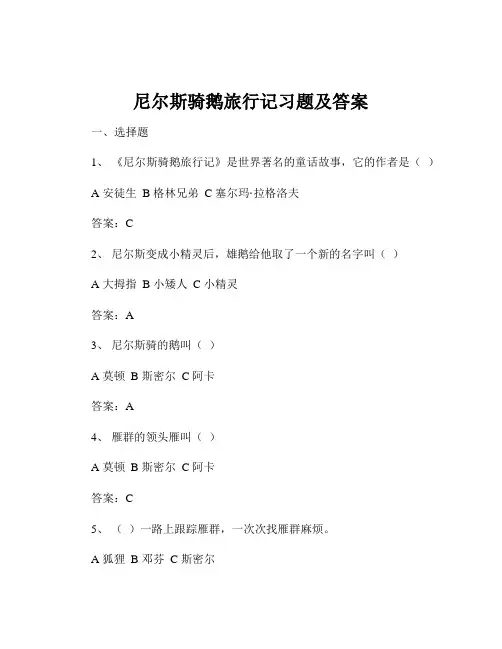 尼尔斯骑鹅旅行记习题及答案

一、选择题

1、《尼尔斯骑鹅旅行记》是世界著名的童话故事，它的作者是（ ）

A 安徒生 B 格林兄弟 C 塞尔玛·拉格洛夫

答案：C

2、尼尔斯变成小精灵后，雄鹅给他取了一个新的名字叫（ ）

A 大拇指 B 小矮人 C 小精灵

答案：A

3、尼尔斯骑的鹅叫（ ）

A 莫顿 B 斯密尔 C 阿卡

答案：A

4、雁群的领头雁叫（ ）

A 莫顿 B 斯密尔 C 阿卡

答案：C

5、（ ）一路上跟踪雁群，一次次找雁群麻烦。

A 狐狸 B 邓芬 C 斯密尔